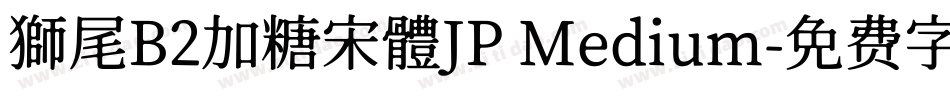 獅尾B2加糖宋體JP Medium-免费字